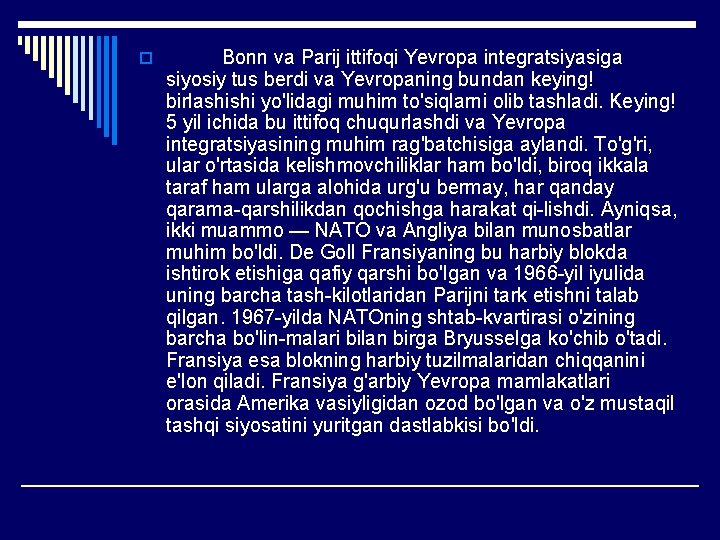 Bonn va Parij ittifoqi Yevropa integratsiyasiga siyosiy tus berdi va Yevropaning bundan keying! birlashishi yo'lidagi muhim to'siqlarni olib tashladi. Keying! 5 yil ichida bu ittifoq chuqurlashdi va Yevropa integratsiyasining muhim rag'batchisiga aylandi. To'g'ri, ular o'rtasida kelishmovchiliklar ham bo'ldi, biroq ikkala taraf ham ularga alohida urg'u bermay, har qanday qarama-qarshilikdan qochishga harakat qi-lishdi. Ayniqsa, ikki muammo — NATO va Angliya bilan munosbatlar muhim bo'ldi. De Goll Fransiyaning bu harbiy blokda ishtirok etishiga qafiy qarshi bo'lgan va 1966-yil iyulida uning barcha tash-kilotlaridan Parijni tark etishni talab qilgan. 1967-yilda NATOning shtab-kvartirasi o'zining barcha bo'lin-malari bilan birga Bryusselga ko'chib o'tadi. Fransiya esa blokning harbiy tuzilmalaridan chiqqanini e'lon qiladi. Fransiya g'arbiy Yevropa mamlakatlari orasida Amerika vasiyligidan ozod bo'lgan va o'z mustaqil tashqi siyosatini yuritgan dastlabkisi bo'ldi.